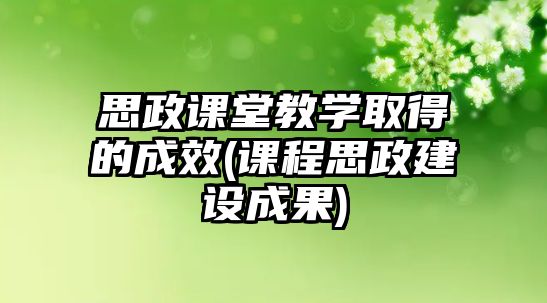 思政课堂教学取得的成效(课程思政建设成果)